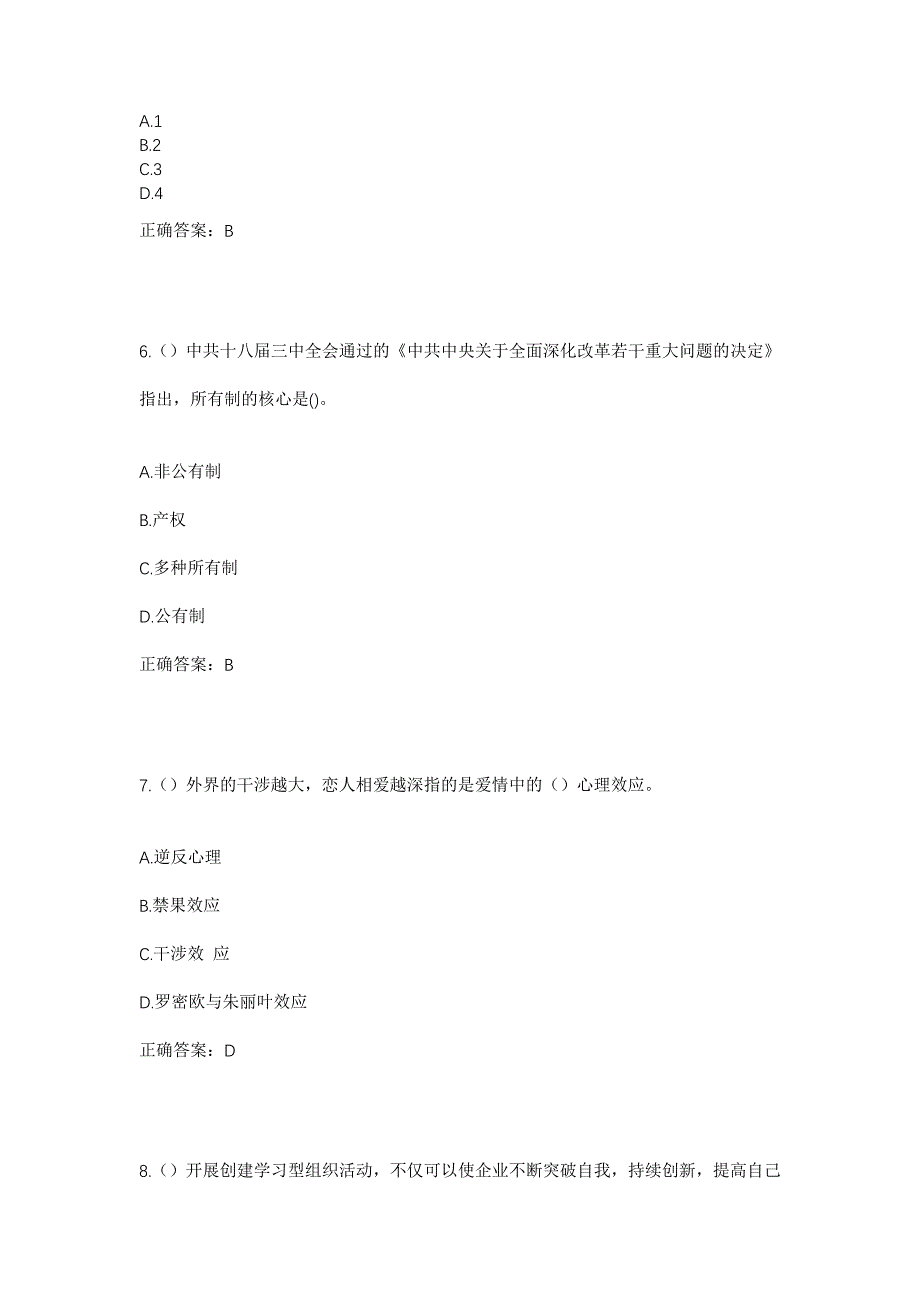 A.1
B.2
C.3
D.4

正确答案：B

6.（）中共十八届三中全会通过的《中共中央关于全面深化改革若干重大问题的决定》指出，所有制的核心是()。

A.非公有制

B.产权

C.多种所有制

D.公有制

正确答案：B

7.（）外界的干涉越大，恋人相爱越深指的是爱情中的（）心理效应。

A.逆反心理

B.禁果效应

C.干涉效 应

D.罗密欧与朱丽叶效应

正确答案：D

8.（）开展创建学习型组织活动，不仅可以使企业不断突破自我，持续创新，提高自己